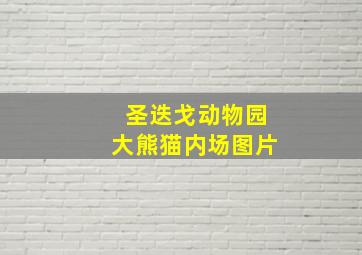 圣迭戈动物园
大熊猫内场图片